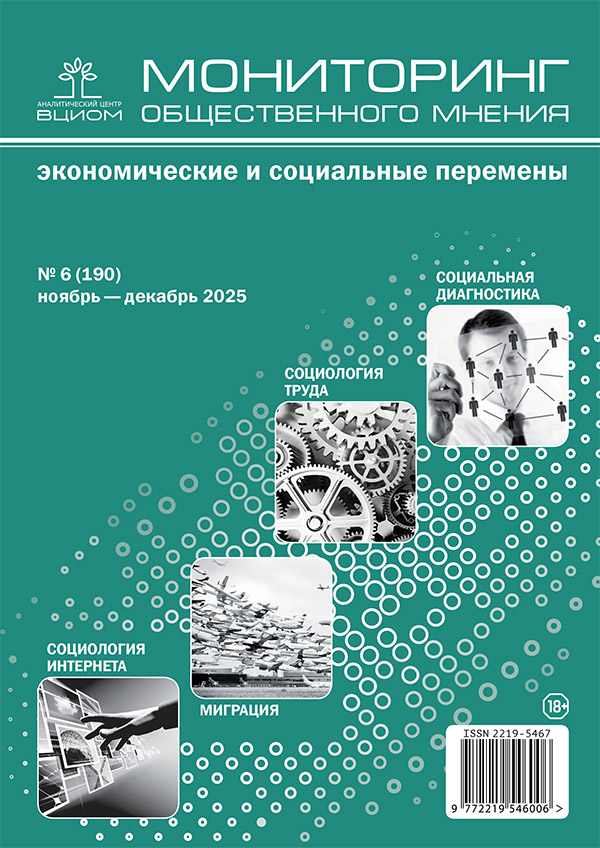 АНАЛИТИЧЕСКИЙ ЦЕНТР
ВЦИОМ

МОНИТОРИНГ
ОБЩЕСТВЕННОГО МНЕНИЯ

экономические и социальные перемены

№ 6 (190)
ноябрь — декабрь 2025

СОЦИАЛЬНАЯ ДИАГНОСТИКА

СОЦИОЛОГИЯ ТРУДА

МИГРАЦИЯ

СОЦИОЛОГИЯ ИНТЕРНЕТА

18+

ISSN 2219-5467

9 772219 546006 >